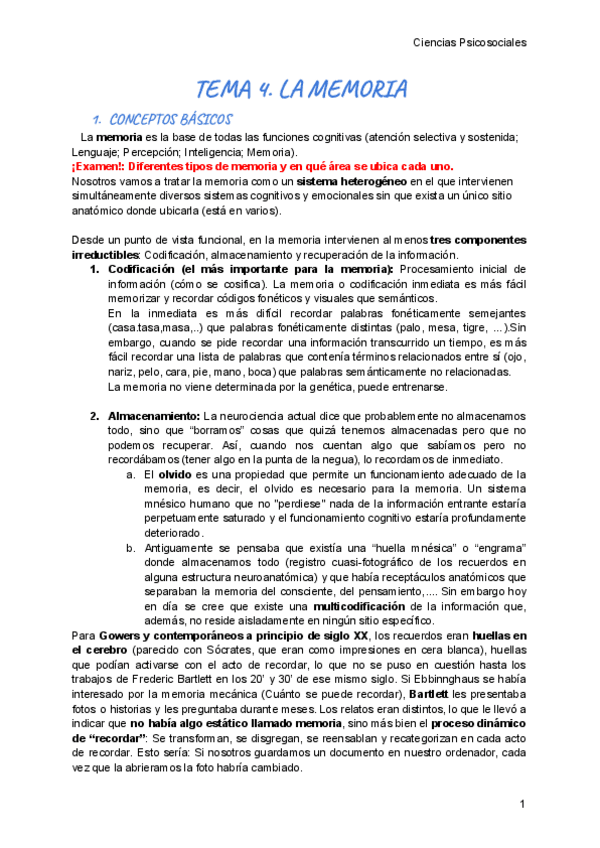 Ciencias Psicosociales

TEMA 4. LA MEMORIA

1. CONCEPTOS BÁSICOS

La memoria es la base de todas las funciones cognitivas (atención selectiva y sostenida; Lenguaje; Percepción; Inteligencia; Memoria).
¡Examen!: Diferentes tipos de memoria y en qué área se ubica cada uno.
Nosotros vamos a tratar la memoria como un sistema heterogéneo en el que intervienen simultáneamente diversos sistemas cognitivos y emocionales sin que exista un único sitio anatómico donde ubicarla (está en varios).

Desde un punto de vista funcional, en la memoria intervienen al menos tres componentes irreductibles: Codificación, almacenamiento y recuperación de la información.

1. Codificación (el más importante para la memoria): Procesamiento inicial de información (cómo se cosifica). La memoria o codificación inmediata es más fácil memorizar y recordar códigos fonéticos y visuales que semánticos.
En la inmediata es más difícil recordar palabras fonéticamente semejantes (casa,tasa,masa,..) que palabras fonéticamente distintas (palo, mesa, tigre, ...).Sin embargo, cuando se pide recordar una información transcurrido un tiempo, es más fácil recordar una lista de palabras que contenía términos relacionados entre sí (ojo, nariz, pelo, cara, pie, mano, boca) que palabras semánticamente no relacionadas.
La memoria no viene determinada por la genética, puede entrenarse.

2. Almacenamiento: La neurociencia actual dice que probablemente no almacenamos todo, sino que "borramos" cosas que quizá tenemos almacenadas pero que no podemos recuperar. Así, cuando nos cuentan algo que sabíamos pero no recordábamos (tener algo en la punta de la negua), lo recordamos de inmediato.
a. El olvido es una propiedad que permite un funcionamiento adecuado de la memoria, es decir, el olvido es necesario para la memoria. Un sistema mnésico humano que no "perdiese" nada de la información entrante estaría perpetuamente saturado y el funcionamiento cognitivo estaría profundamente deteriorado.
b. Antiguamente se pensaba que existía una "huella mnésica" o "engrama" donde almacenamos todo (registro cuasi-fotográfico de los recuerdos en alguna estructura neuroanatómica) y que había receptáculos anatómicos que separaban la memoria del consciente, del pensamiento,.... Sin embargo hoy en día se cree que existe una multicodificación de la información que, además, no reside aisladamente en ningún sitio específico.

Para Gowers y contemporáneos a principio de siglo XX, los recuerdos eran huellas en el cerebro (parecido con Sócrates, que eran como impresiones en cera blanca), huellas que podían activarse con el acto de recordar, lo que no se puso en cuestión hasta los trabajos de Frederic Bartlett en los 20' y 30' de ese mismo siglo. Si Ebbinnghaus se había interesado por la memoria mecánica (Cuánto se puede recordar), Bartlett les presentaba fotos o historias y les preguntaba durante meses. Los relatos eran distintos, lo que le llevó a indicar que no había algo estático llamado memoria, sino más bien el proceso dinámico de "recordar": Se transforman, se disgregan, se reensablan y recategorizan en cada acto de recordar. Esto sería: Si nosotros guardamos un documento en nuestro ordenador, cada vez que la abrieramos la foto habría cambiado.

1